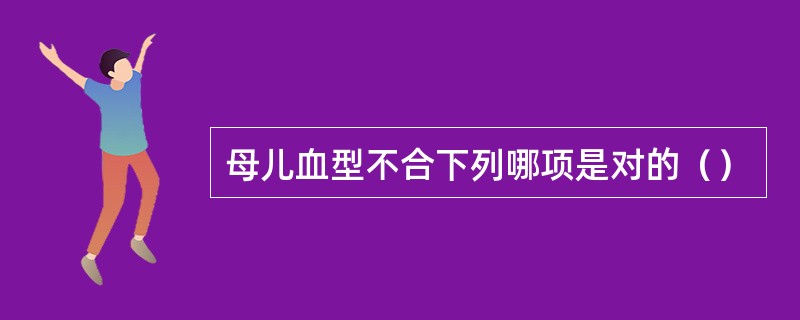 母儿血型不合下列哪项是对的（）